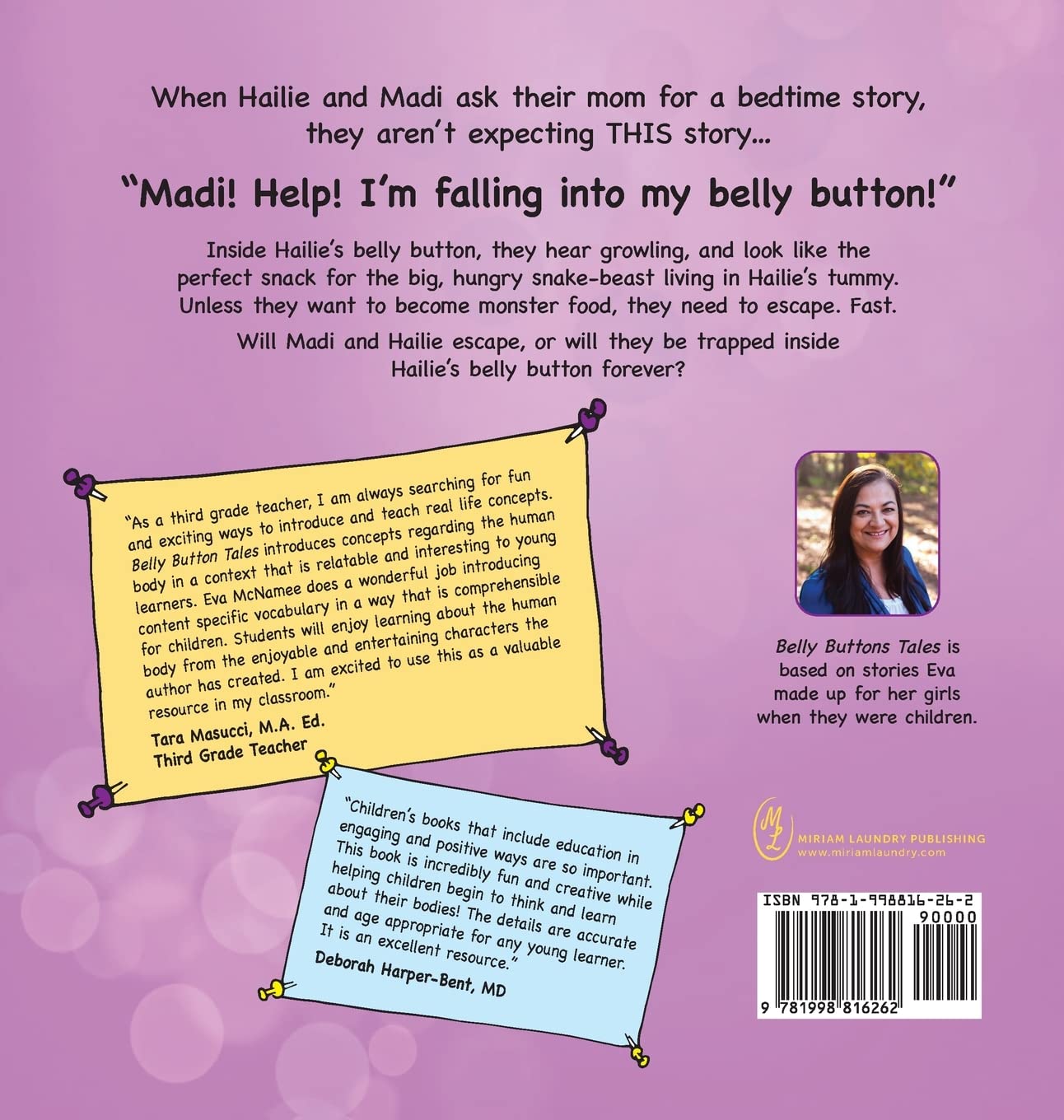 When Hailie and Madi ask their mom for a bedtime story, they aren't expecting THIS story...

"Madi! Help! I'm falling into my belly button!"

Inside Hailie's belly button, they hear growling, and look like the perfect snack for the big, hungry snake-beast living in Hailie's tummy. Unless they want to become monster food, they need to escape. Fast.

Will Madi and Hailie escape, or will they be trapped inside Hailie's belly button forever?

"As a third grade teacher, I am always searching for fun and exciting ways to introduce and teach real life concepts. Belly Button Tales introduces concepts regarding the human body in a context that is relatable and interesting to young learners. Eva McNamee does a wonderful job introducing content specific vocabulary in a way that is comprehensible for children. Students will enjoy learning about the human body from the enjoyable and entertaining characters the author has created. I am excited to use this as a valuable resource in my classroom."

Tara Masucci, M.A. Ed.
Third Grade Teacher

"Children's books that include education in engaging and positive ways are so important. This book is incredibly fun and creative while helping children begin to think and learn about their bodies! The details are accurate and age appropriate for any young learner. It is an excellent resource."

Deborah Harper-Bent, MD

Belly Buttons Tales is based on stories Eva made up for her girls when they were children.

ML
MIRIAM LAUNDRY PUBLISHING
www.miriamlaundry.com

ISBN 978-1-998816-26-2
90000
9 781998 816262